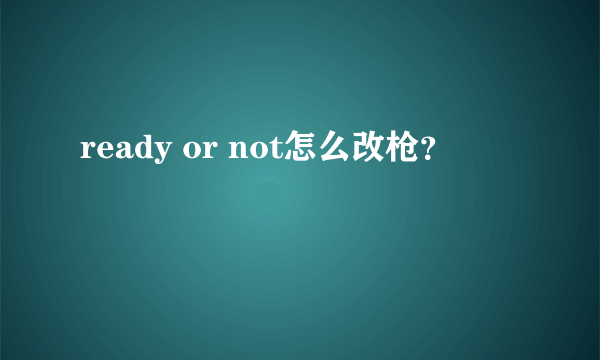 ready or not怎么改枪?